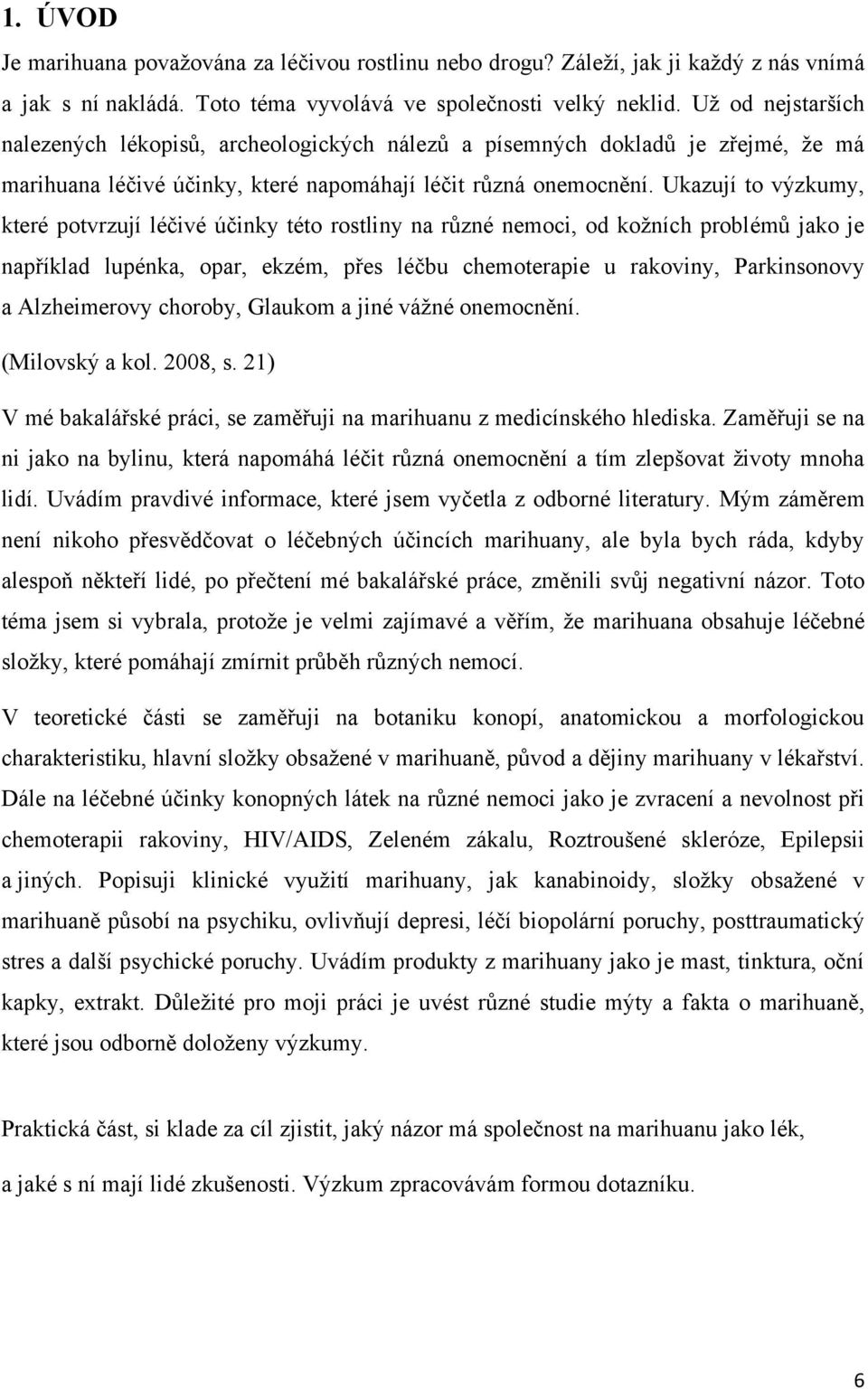 1. ÚVOD

Je marihuana považována za léčivou rostlinu nebo drogu? Záleží, jak ji každý z nás vnímá a jak s ní nakládá. Toto téma vyvolává ve společnosti velký neklid. Už od nejstarších nalezených lékopisů, archeologických nálezů a písemných dokladů je zřejmé, že má marihuana léčivé účinky, které napomáhají léčit různá onemocnění. Ukazují to výzkumy, které potvrzují léčivé účinky této rostliny na různé nemoci, od kožních problémů jako je například lupénka, opar, ekzém, přes léčbu chemoterapie u rakoviny, Parkinsonovy a Alzheimerovy choroby, Glaukom a jiné vážné onemocnění.

(Milovský a kol. 2008, s. 21)

V mé bakalářské práci, se zaměřuji na marihuanu z medicínského hlediska. Zaměřuji se na ni jako na bylinu, která napomáhá léčit různá onemocnění a tím zlepšovat životy mnoha lidí. Uvádím pravdivé informace, které jsem vyčetla z odborné literatury. Mým záměrem není nikoho přesvědčovat o léčebných účincích marihuany, ale byla bych ráda, kdyby alespoň někteří lidé, po přečtení mé bakalářské práce, změnili svůj negativní názor. Toto téma jsem si vybrala, protože je velmi zajímavé a věřím, že marihuana obsahuje léčebné složky, které pomáhají zmírnit průběh různých nemocí.

V teoretické části se zaměřuji na botaniku konopí, anatomickou a morfologickou charakteristiku, hlavní složky obsažené v marihuaně, původ a dějiny marihuany v lékařství. Dále na léčebné účinky konopných látek na různé nemoci jako je zvracení a nevolnost při chemoterapii rakoviny, HIV/AIDS, Zeleném zákalu, Roztroušené skleróze, Epilepsii a jiných. Popisuji klinické využití marihuany, jak kanabinoidy, složky obsažené v marihuaně působí na psychiku, ovlivňují depresi, léčí biopolární poruchy, posttraumatický stres a další psychické poruchy. Uvádím produkty z marihuany jako je mast, tinktura, oční kapky, extrakt. Důležité pro moji práci je uvést různé studie mýty a fakta o marihuaně, které jsou odborně doloženy výzkumy.

Praktická část, si klade za cíl zjistit, jaký názor má společnost na marihuanu jako lék, a jaké s ní mají lidé zkušenosti. Výzkum zpracovávám formou dotazníku.

6